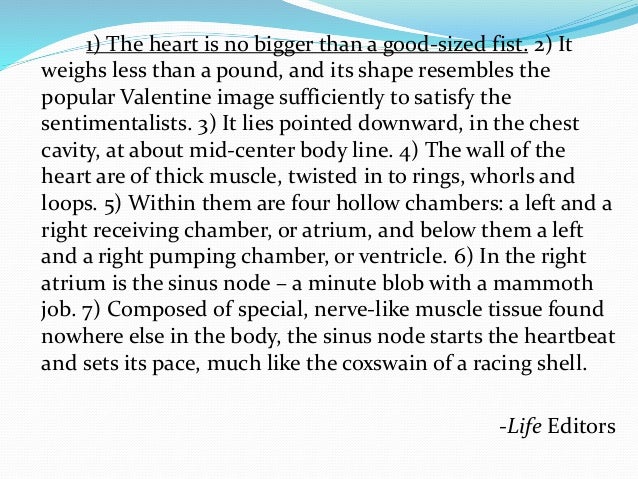 1) The heart is no bigger than a good-sized fist. 2) It weighs less than a pound, and its shape resembles the popular Valentine image sufficiently to satisfy the sentimentalists. 3) It lies pointed downward, in the chest cavity, at about mid-center body line. 4) The wall of the heart are of thick muscle, twisted in to rings, whorls and loops. 5) Within them are four hollow chambers: a left and a right receiving chamber, or atrium, and below them a left and a right pumping chamber, or ventricle. 6) In the right atrium is the sinus node – a minute blob with a mammoth job. 7) Composed of special, nerve-like muscle tissue found nowhere else in the body, the sinus node starts the heartbeat and sets its pace, much like the coxswain of a racing shell.

-Life Editors